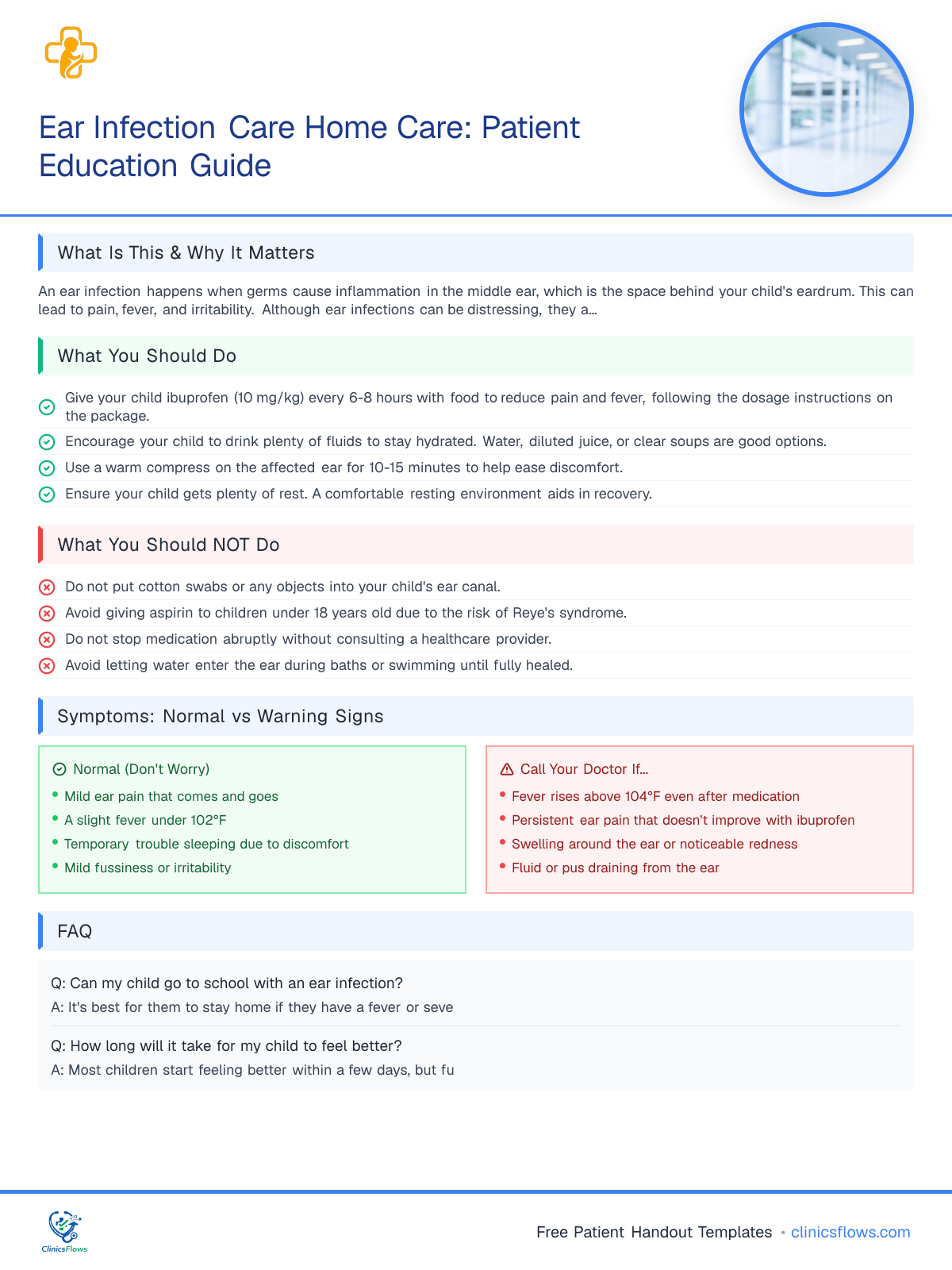 Ear Infection Care Home Care: Patient Education Guide

What Is This & Why It Matters

An ear infection happens when germs cause inflammation in the middle ear, which is the space behind your child's eardrum. This can lead to pain, fever, and irritability. Although ear infections can be distressing, they a...

What You Should Do

Give your child ibuprofen (10 mg/kg) every 6-8 hours with food to reduce pain and fever, following the dosage instructions on the package.

Encourage your child to drink plenty of fluids to stay hydrated. Water, diluted juice, or clear soups are good options.

Use a warm compress on the affected ear for 10-15 minutes to help ease discomfort.

Ensure your child gets plenty of rest. A comfortable resting environment aids in recovery.

What You Should NOT Do

Do not put cotton swabs or any objects into your child's ear canal.

Avoid giving aspirin to children under 18 years old due to the risk of Reye's syndrome.

Do not stop medication abruptly without consulting a healthcare provider.

Avoid letting water enter the ear during baths or swimming until fully healed.

Symptoms: Normal vs Warning Signs

Normal (Don't Worry)
• Mild ear pain that comes and goes
• A slight fever under 102°F
• Temporary trouble sleeping due to discomfort
• Mild fussiness or irritability

Call Your Doctor If...
• Fever rises above 104°F even after medication
• Persistent ear pain that doesn't improve with ibuprofen
• Swelling around the ear or noticeable redness
• Fluid or pus draining from the ear

FAQ

Q: Can my child go to school with an ear infection?
A: It's best for them to stay home if they have a fever or seve

Q: How long will it take for my child to feel better?
A: Most children start feeling better within a few days, but fu

ClinicsFlows

Free Patient Handout Templates • clinicsflows.com